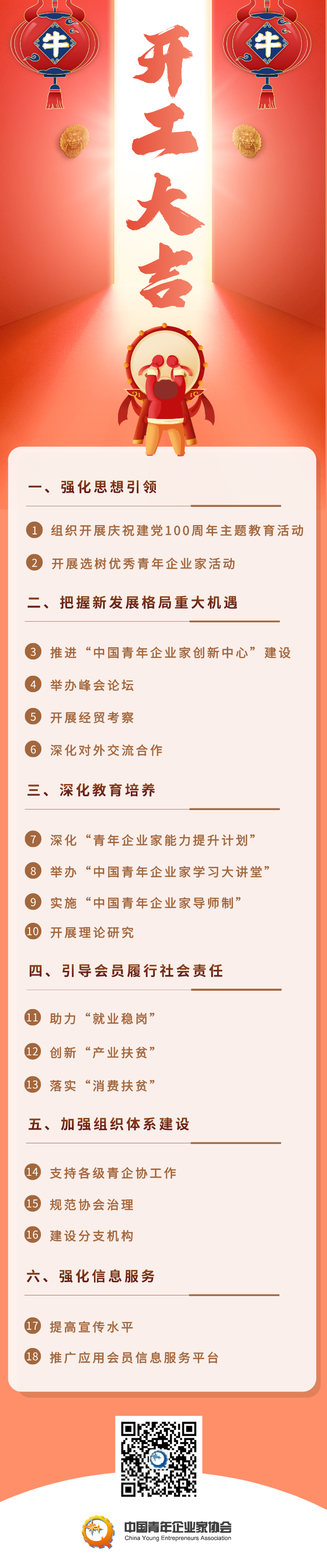 牛

牛

开工大吉

一、强化思想引领

1 组织开展庆祝建党100周年主题教育活动

2 开展选树优秀青年企业家活动

二、把握新发展格局重大机遇

3 推进“中国青年企业家创新中心”建设

4 举办峰会论坛

5 开展经贸考察

6 深化对外交流合作

三、深化教育培养

7 深化“青年企业家能力提升计划”

8 举办“中国青年企业家学习大讲堂”

9 实施“中国青年企业家导师制”

10 开展理论研究

四、引导会员履行社会责任

11 助力“就业稳岗”

12 创新“产业扶贫”

13 落实“消费扶贫”

五、加强组织体系建设

14 支持各级青企协工作

15 规范协会治理

16 建设分支机构

六、强化信息服务

17 提高宣传水平

18 推广应用会员信息服务平台

中国青年企业家协会
China Young Entrepreneurs Association